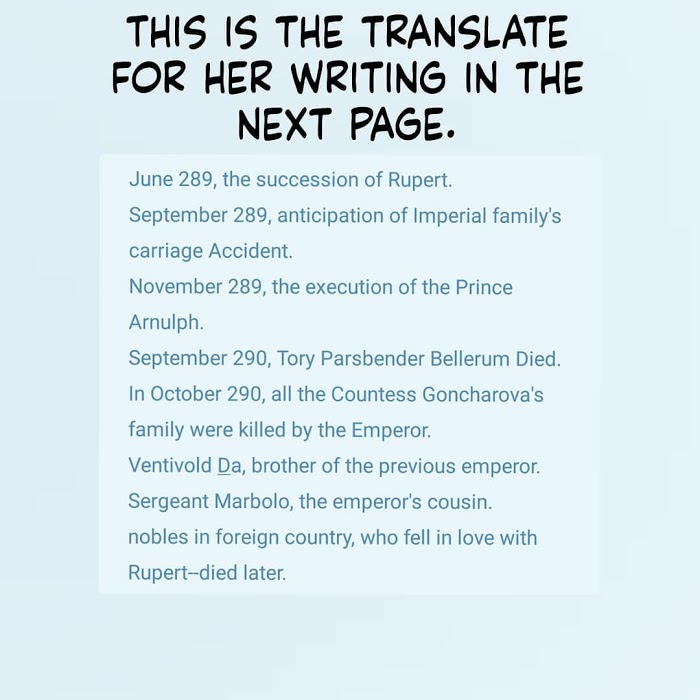 THIS IS THE TRANSLATE FOR HER WRITING IN THE NEXT PAGE.

June 289, the succession of Rupert.
September 289, anticipation of Imperial family's carriage Accident.
November 289, the execution of the Prince Arnulph.
September 290, Tory Parsbender Bellerum Died.
In October 290, all the Countess Goncharova's family were killed by the Emperor.
Ventivold Da, brother of the previous emperor.
Sergeant Marbolo, the emperor's cousin.
nobles in foreign country, who fell in love with Rupert--died later.